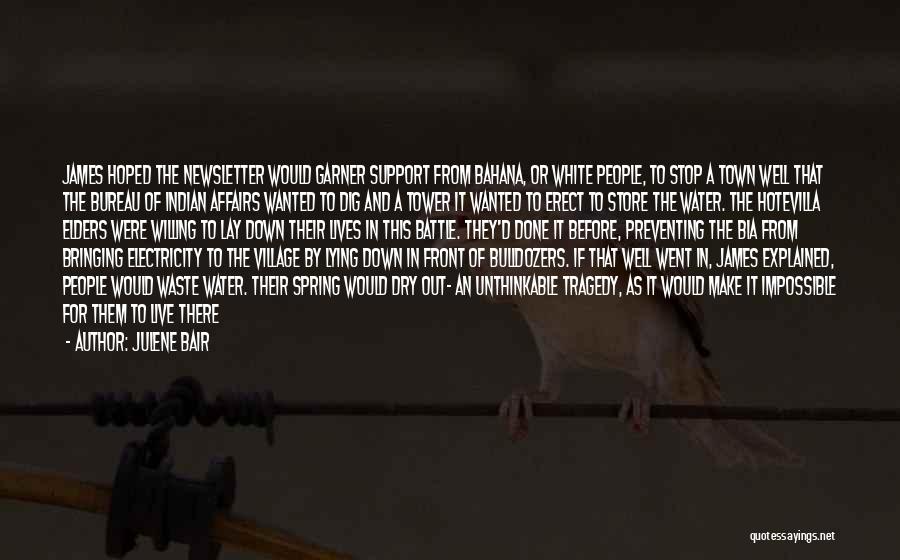 JAMES HOPED THE NEWSLETTER WOULD GARNER SUPPORT FROM BAHANA, OR WHITE PEOPLE, TO STOP A TOWN WELL THAT THE BUREAU OF INDIAN AFFAIRS WANTED TO DIG AND A TOWER IT WANTED TO ERECT TO STORE THE WATER. THE HOTEVILLA ELDERS WERE WILLING TO LAY DOWN THEIR LIVES IN THIS BATTLE. THEY'D DONE IT BEFORE, PREVENTING THE BIA FROM BRINGING ELECTRICITY TO THE VILLAGE BY LYING DOWN IN FRONT OF BULLDOZERS. IF THAT WELL WENT IN, JAMES EXPLAINED, PEOPLE WOULD WASTE WATER. THEIR SPRING WOULD DRY OUT- AN UNTHINKABLE TRAGEDY, AS IT WOULD MAKE IT IMPOSSIBLE FOR THEM TO LIVE THERE

- AUTHOR: JULENE BAIR

quotessayings.net